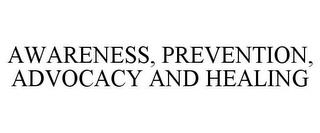 AWARENESS, PREVENTION, ADVOCACY AND HEALING